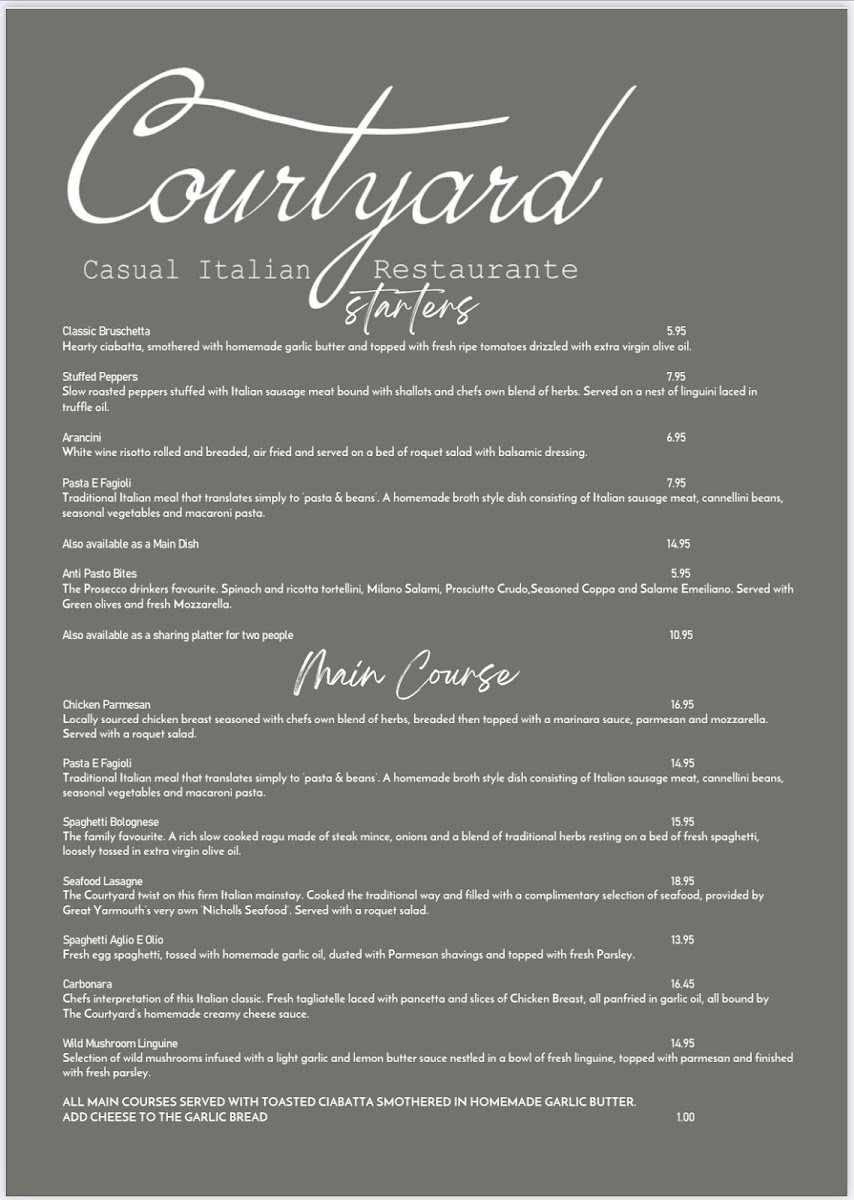 Courtyard

Casual Italian Restaurante

starters

Classic Bruschetta 5.95
Hearty ciabatta, smothered with homemade garlic butter and topped with fresh ripe tomatoes drizzled with extra virgin olive oil.

Stuffed Peppers 7.95
Slow roasted peppers stuffed with Italian sausage meat bound with shallots and chefs own blend of herbs. Served on a nest of linguini laced in truffle oil.

Arancini 6.95
White wine risotto rolled and breaded, air fried and served on a bed of roquet salad with balsamic dressing.

Pasta E Fagioli 7.95
Traditional Italian meal that translates simply to 'pasta & beans'. A homemade broth style dish consisting of Italian sausage meat, cannellini beans, seasonal vegetables and macaroni pasta.

Also available as a Main Dish 14.95

Anti Pasto Bites 5.95
The Prosecco drinkers favourite. Spinach and ricotta tortellini, Milano Salami, Prosciutto Crudo,Seasoned Coppa and Salame Emeiliano. Served with Green olives and fresh Mozzarella.

Also available as a sharing platter for two people 10.95

Main Course

Chicken Parmesan 16.95
Locally sourced chicken breast seasoned with chefs own blend of herbs, breaded then topped with a marinara sauce, parmesan and mozzarella. Served with a roquet salad.

Pasta E Fagioli 14.95
Traditional Italian meal that translates simply to 'pasta & beans'. A homemade broth style dish consisting of Italian sausage meat, cannellini beans, seasonal vegetables and macaroni pasta.

Spaghetti Bolognese 15.95
The family favourite. A rich slow cooked ragu made of steak mince, onions and a blend of traditional herbs resting on a bed of fresh spaghetti, loosely tossed in extra virgin olive oil.

Seafood Lasagne 18.95
The Courtyard twist on this firm Italian mainstay. Cooked the traditional way and filled with a complimentary selection of seafood, provided by Great Yarmouth's very own 'Nicholls Seafood'. Served with a roquet salad.

Spaghetti Aglio E Olio 13.95
Fresh egg spaghetti, tossed with homemade garlic oil, dusted with Parmesan shavings and topped with fresh Parsley.

Carbonara 16.45
Chefs interpretation of this Italian classic. Fresh tagliatelle laced with pancetta and slices of Chicken Breast, all panfried in garlic oil, all bound by The Courtyard's homemade creamy cheese sauce.

Wild Mushroom Linguine 14.95
Selection of wild mushrooms infused with a light garlic and lemon butter sauce nestled in a bowl of fresh linguine, topped with parmesan and finished with fresh parsley.

ALL MAIN COURSES SERVED WITH TOASTED CIABATTA SMOTHERED IN HOMEMADE GARLIC BUTTER.
ADD CHEESE TO THE GARLIC BREAD 1.00